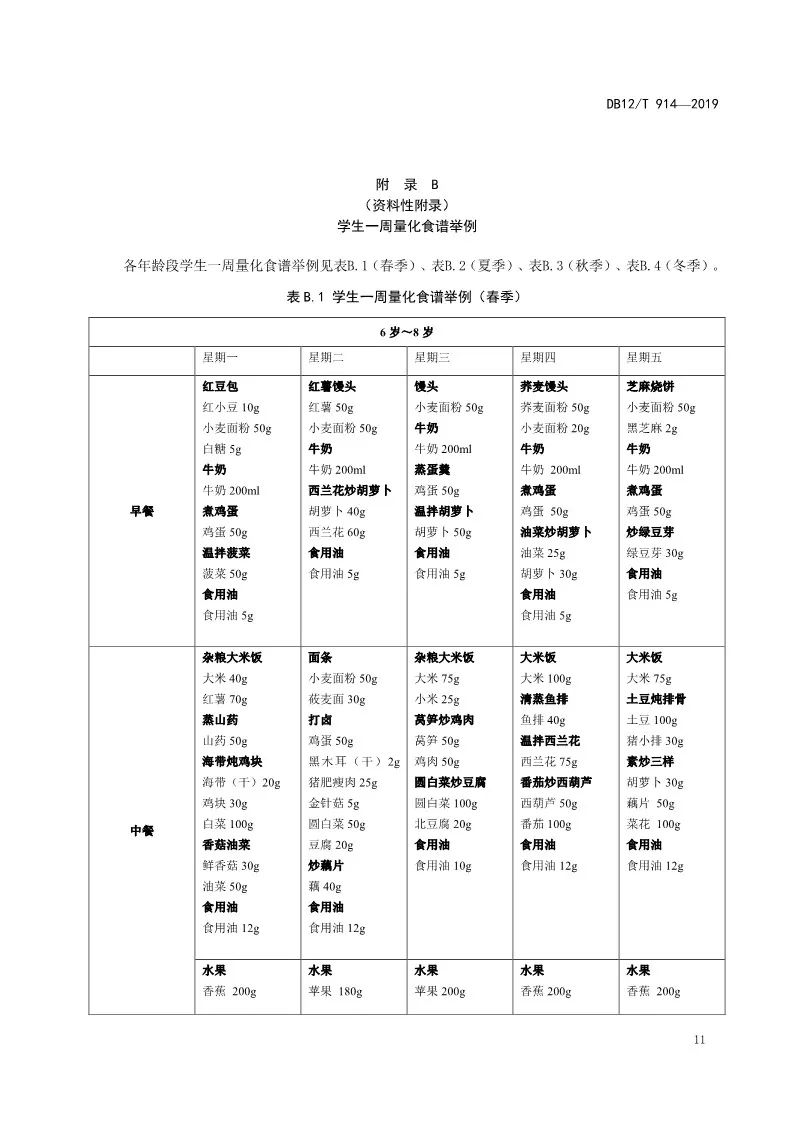 DB12/T 914—2019

附 录 B
（资料性附录）
学生一周量化食谱举例

各年龄段学生一周量化食谱举例见表B.1（春季）、表B.2（夏季）、表B.3（秋季）、表B.4（冬季）。

表B.1 学生一周量化食谱举例（春季）

| 6岁~8岁 | | | | | |
|---|---|---|---|---|---|
| | 星期一 | 星期二 | 星期三 | 星期四 | 星期五 |
| 早餐 | 红豆包 红小豆10g 小麦面粉50g 白糖5g 牛奶 牛奶200ml 煮鸡蛋 鸡蛋50g 温拌菠菜 菠菜50g 食用油 食用油5g | 红薯馒头 红薯50g 小麦面粉50g 牛奶 牛奶200ml 西兰花炒胡萝卜 胡萝卜40g 西兰花60g 食用油 食用油5g | 馒头 小麦面粉50g 牛奶 牛奶200ml 蒸蛋羹 鸡蛋50g 温拌胡萝卜 胡萝卜50g 食用油 食用油5g | 荞麦馒头 荞麦面粉50g 小麦面粉20g 牛奶 牛奶 200ml 煮鸡蛋 鸡蛋 50g 油菜炒胡萝卜 油菜25g 胡萝卜30g 食用油 食用油5g | 芝麻烧饼 小麦面粉50g 黑芝麻2g 牛奶 牛奶200ml 煮鸡蛋 鸡蛋50g 炒绿豆芽 绿豆芽30g 食用油 食用油5g |
| 中餐 | 杂粮大米饭 大米40g 红薯70g 蒸山药 山药50g 海带炖鸡块 海带（干）20g 鸡块30g 白菜100g 香菇油菜 鲜香菇30g 油菜50g 食用油 食用油12g | 面条 小麦面粉50g 莜麦面30g 打卤 鸡蛋50g 黑木耳（干）2g 猪肥瘦肉25g 金针菇5g 圆白菜50g 豆腐20g 炒藕片 藕40g 食用油 食用油12g | 杂粮大米饭 大米75g 小米25g 莴笋炒鸡肉 莴笋50g 鸡肉50g 圆白菜炒豆腐 圆白菜100g 北豆腐20g 食用油 食用油10g | 大米饭 大米100g 清蒸鱼排 鱼排40g 温拌西兰花 西兰花75g 番茄炒西葫芦 西葫芦50g 番茄100g 食用油 食用油12g | 大米饭 大米75g 土豆炖排骨 土豆100g 猪小排30g 素炒三样 胡萝卜30g 藕片 50g 菜花 100g 食用油 食用油12g |
| | 水果 香蕉 200g | 水果 苹果 180g | 水果 苹果200g | 水果 香蕉200g | 水果 香蕉 200g |

11